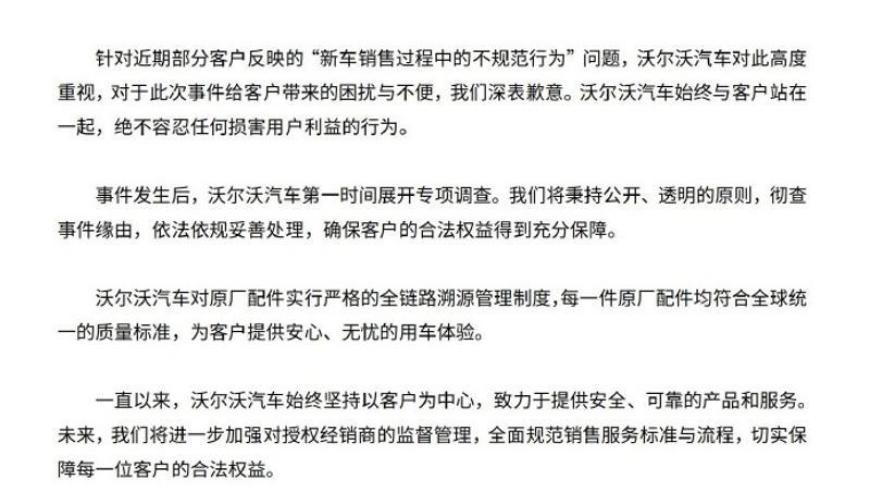 针对近期部分客户反映的“新车销售过程中的不规范行为”问题，沃尔沃汽车对此高度重视，对于此次事件给客户带来的困扰与不便，我们深表歉意。沃尔沃汽车始终与客户站在一起，绝不容忍任何损害用户利益的行为。

事件发生后，沃尔沃汽车第一时间展开专项调查。我们将秉持公开、透明的原则，彻查事件缘由，依法依规妥善处理，确保客户的合法权益得到充分保障。

沃尔沃汽车对原厂配件实行严格的全链路溯源管理制度，每一件原厂配件均符合全球统一的质量标准，为客户提供安心、无忧的用车体验。

一直以来，沃尔沃汽车始终坚持以客户为中心，致力于提供安全、可靠的产品和服务。未来，我们将进一步加强对授权经销商的监督管理，全面规范销售服务标准与流程，切实保障每一位客户的合法权益。